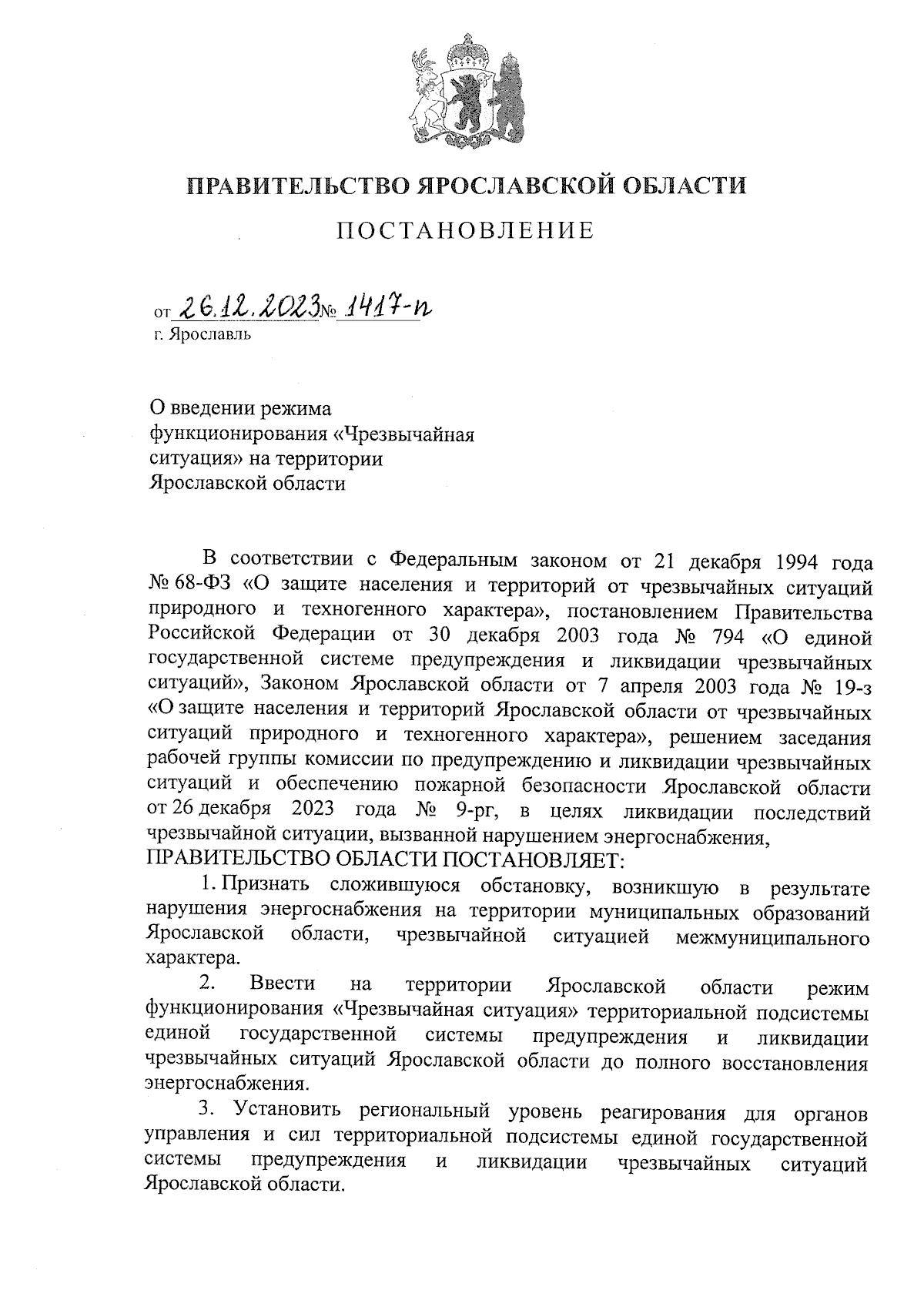 ПРАВИТЕЛЬСТВО ЯРОСЛАВСКОЙ ОБЛАСТИ

ПОСТАНОВЛЕНИЕ

от 26.12.2023 № 1417-п
г. Ярославль

О введении режима функционирования «Чрезвычайная ситуация» на территории Ярославской области

В соответствии с Федеральным законом от 21 декабря 1994 года № 68-ФЗ «О защите населения и территорий от чрезвычайных ситуаций природного и техногенного характера», постановлением Правительства Российской Федерации от 30 декабря 2003 года № 794 «О единой государственной системе предупреждения и ликвидации чрезвычайных ситуаций», Законом Ярославской области от 7 апреля 2003 года № 19-з «О защите населения и территорий Ярославской области от чрезвычайных ситуаций природного и техногенного характера», решением заседания рабочей группы комиссии по предупреждению и ликвидации чрезвычайных ситуаций и обеспечению пожарной безопасности Ярославской области от 26 декабря 2023 года № 9-рг, в целях ликвидации последствий чрезвычайной ситуации, вызванной нарушением энергоснабжения,
ПРАВИТЕЛЬСТВО ОБЛАСТИ ПОСТАНОВЛЯЕТ:

1. Признать сложившуюся обстановку, возникшую в результате нарушения энергоснабжения на территории муниципальных образований Ярославской области, чрезвычайной ситуацией межмуниципального характера.

2. Ввести на территории Ярославской области режим функционирования «Чрезвычайная ситуация» территориальной подсистемы единой государственной системы предупреждения и ликвидации чрезвычайных ситуаций Ярославской области до полного восстановления энергоснабжения.

3. Установить региональный уровень реагирования для органов управления и сил территориальной подсистемы единой государственной системы предупреждения и ликвидации чрезвычайных ситуаций Ярославской области.